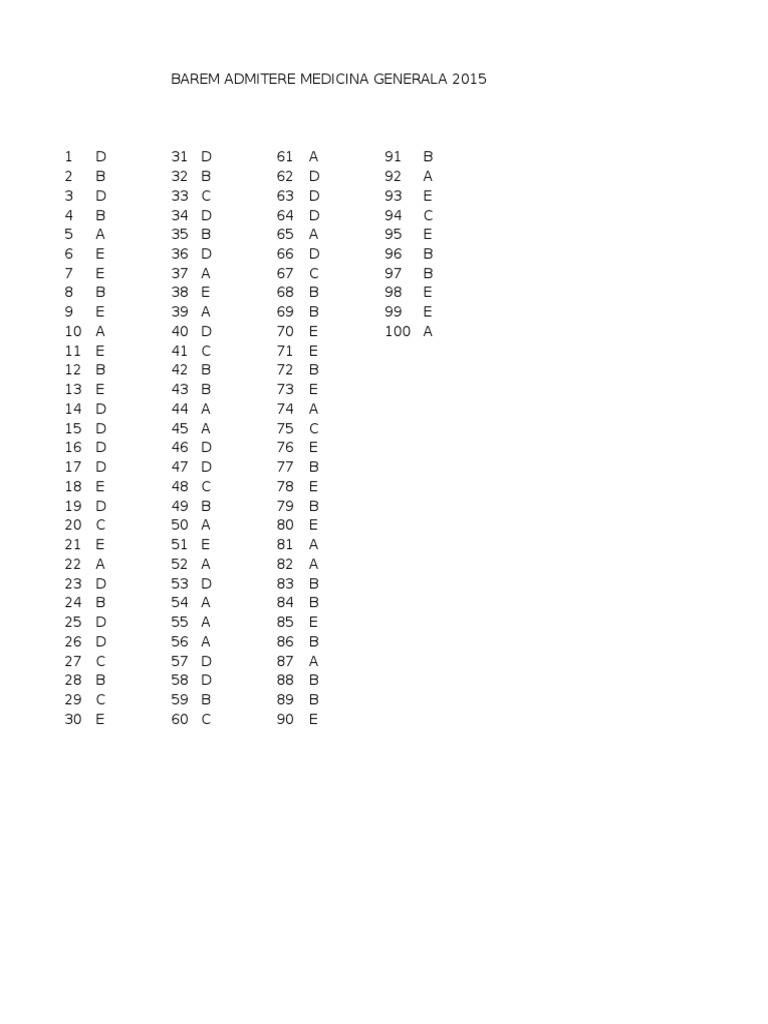 BAREM ADMITERE MEDICINA GENERALA 2015

1 D
2 B
3 D
4 B
5 A
6 E
7 E
8 B
9 E
10 A
11 E
12 B
13 E
14 D
15 D
16 D
17 D
18 E
19 D
20 C
21 E
22 A
23 D
24 B
25 D
26 D
27 C
28 B
29 C
30 E

31 D
32 B
33 C
34 D
35 B
36 D
37 A
38 E
39 A
40 D
41 C
42 B
43 B
44 A
45 A
46 D
47 D
48 C
49 B
50 A
51 E
52 A
53 D
54 A
55 A
56 A
57 D
58 D
59 B
60 C

61 A
62 D
63 D
64 D
65 A
66 D
67 C
68 B
69 B
70 E
71 E
72 B
73 E
74 A
75 C
76 E
77 B
78 E
79 B
80 E
81 A
82 A
83 B
84 B
85 E
86 B
87 A
88 B
89 B
90 E

91 B
92 A
93 E
94 C
95 E
96 B
97 B
98 E
99 E
100 A